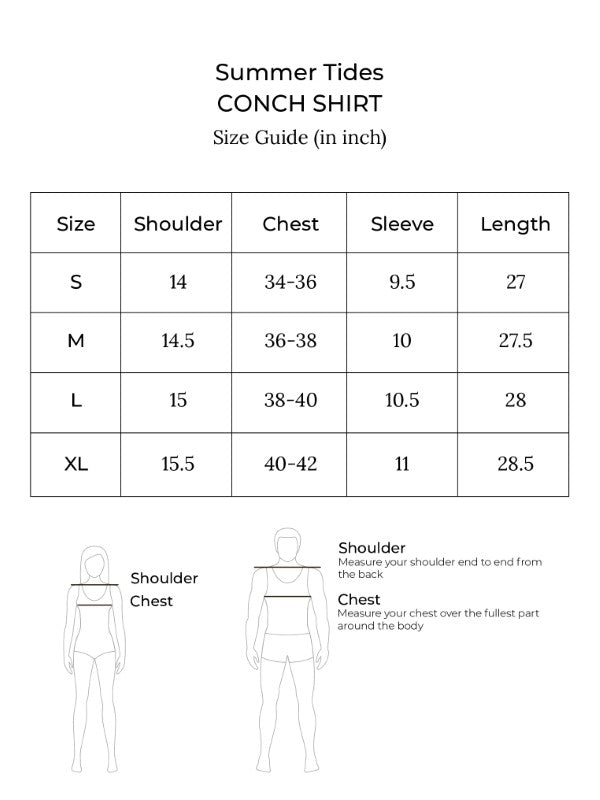 Summer Tides
CONCH SHIRT
Size Guide (in inch)

| Size | Shoulder | Chest | Sleeve | Length |
|---|---|---|---|---|
| S | 14 | 34-36 | 9.5 | 27 |
| M | 14.5 | 36-38 | 10 | 27.5 |
| L | 15 | 38-40 | 10.5 | 28 |
| XL | 15.5 | 40-42 | 11 | 28.5 |

Shoulder
Chest

Shoulder
Measure your shoulder end to end from the back

Chest
Measure your chest over the fullest part around the body